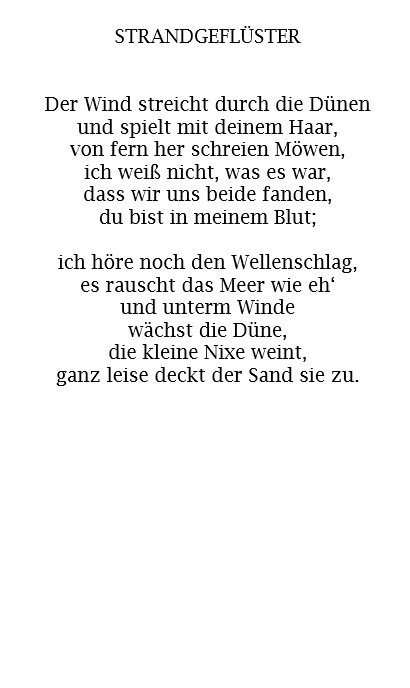 STRANDGEFLÜSTER

Der Wind streicht durch die Dünen
und spielt mit deinem Haar,
von fern her schreien Möwen,
ich weiß nicht, was es war,
dass wir uns beide fanden,
du bist in meinem Blut;

ich höre noch den Wellenschlag,
es rauscht das Meer wie eh‘
und unterm Winde
wächst die Düne,
die kleine Nixe weint,
ganz leise deckt der Sand sie zu.